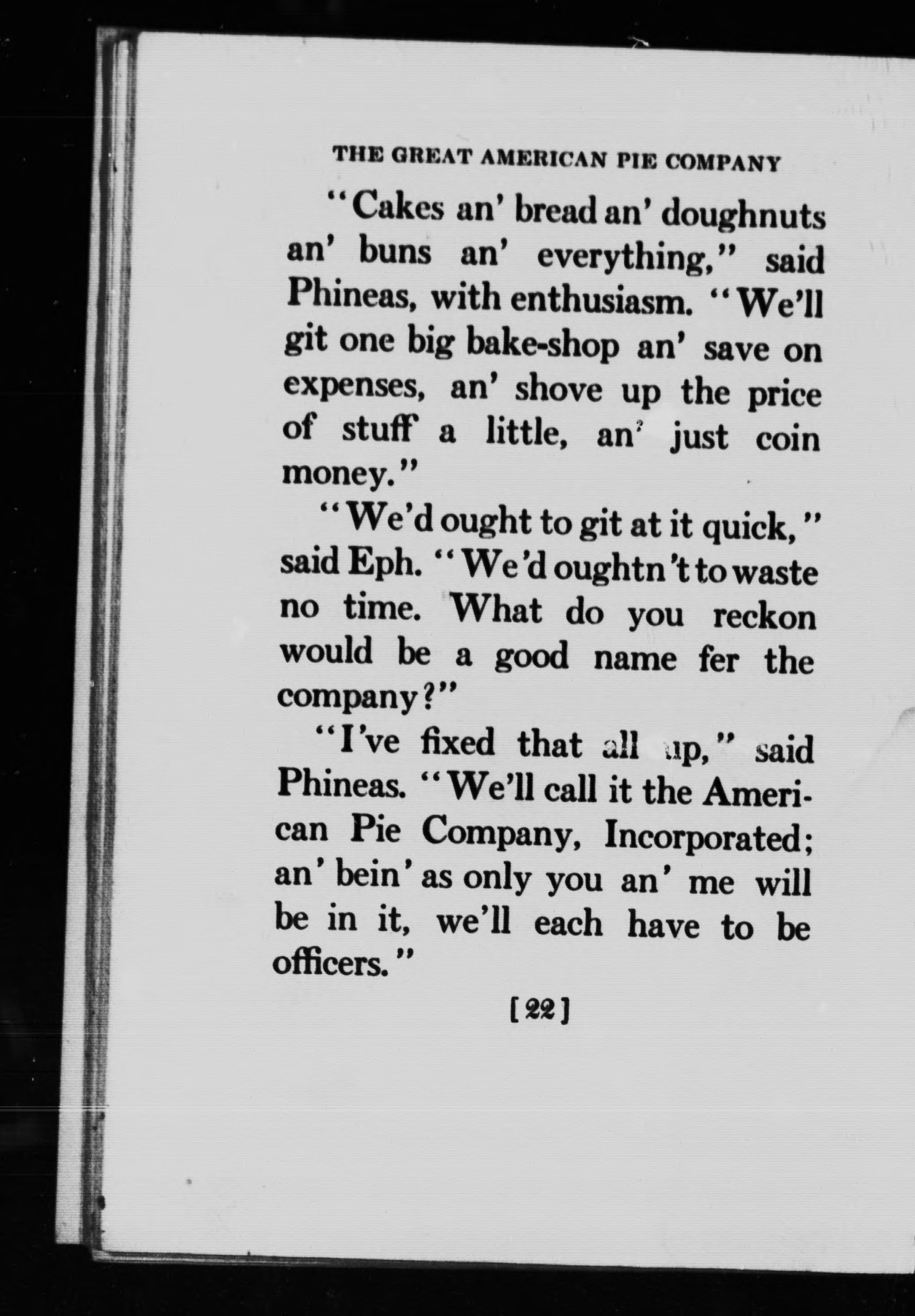 THE GREAT AMERICAN PIE COMPANY

"Cakes an' bread an' doughnuts an' buns an' everything," said Phineas, with enthusiasm. "We'll git one big bake-shop an' save on expenses, an' shove up the price of stuff a little, an' just coin money."

"We'd ought to git at it quick," said Eph. "We'd oughtn't to waste no time. What do you reckon would be a good name fer the company?"

"I've fixed that all up," said Phineas. "We'll call it the American Pie Company, Incorporated; an' bein' as only you an' me will be in it, we'll each have to be officers."

[22]